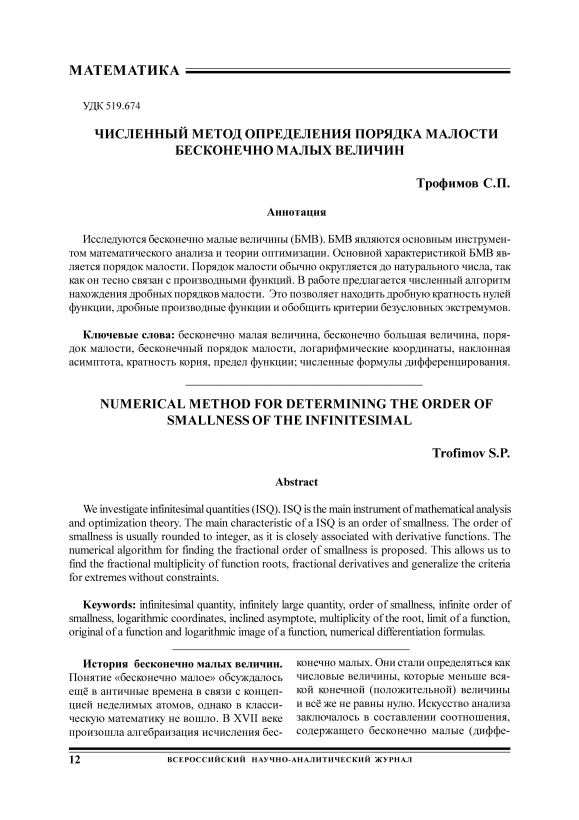 МАТЕМАТИКА

УДК 519.674

ЧИСЛЕННЫЙ МЕТОД ОПРЕДЕЛЕНИЯ ПОРЯДКА МАЛОСТИ БЕСКОНЕЧНО МАЛЫХ ВЕЛИЧИН

Трофимов С.П.

Аннотация

Исследуются бесконечно малые величины (БМВ). БМВ являются основным инструментом математического анализа и теории оптимизации. Основной характеристикой БМВ является порядок малости. Порядок малости обычно округляется до натурального числа, так как он тесно связан с производными функций. В работе предлагается численный алгоритм нахождения дробных порядков малости. Это позволяет находить дробную кратность нулей функции, дробные производные функции и обобщить критерии безусловных экстремумов.

Ключевые слова: бесконечно малая величина, бесконечно большая величина, порядок малости, бесконечный порядок малости, логарифмические координаты, наклонная асимптота, кратность корня, предел функции; численные формулы дифференцирования.

NUMERICAL METHOD FOR DETERMINING THE ORDER OF SMALLNESS OF THE INFINITESIMAL

Trofimov S.P.

Abstract

We investigate infinitesimal quantities (ISQ). ISQ is the main instrument of mathematical analysis and optimization theory. The main characteristic of a ISQ is an order of smallness. The order of smallness is usually rounded to integer, as it is closely associated with derivative functions. The numerical algorithm for finding the fractional order of smallness is proposed. This allows us to find the fractional multiplicity of function roots, fractional derivatives and generalize the criteria for extremes without constraints.

Keywords: infinitesimal quantity, infinitely large quantity, order of smallness, infinite order of smallness, logarithmic coordinates, inclined asymptote, multiplicity of the root, limit of a function, original of a function and logarithmic image of a function, numerical differentiation formulas.

История бесконечно малых величин. Понятие «бесконечно малое» обсуждалось ещё в античные времена в связи с концепцией неделимых атомов, однако в классическую математику не вошло. В XVII веке произошла алгебраизация исчисления бесконечно малых. Они стали определяться как числовые величины, которые меньше всякой конечной (положительной) величины и всё же не равны нулю. Искусство анализа заключалось в составлении соотношения, содержащего бесконечно малые (диффе-

12 ВСЕРОССИЙСКИЙ НАУЧНО-АНАЛИТИЧЕСКИЙ ЖУРНАЛ